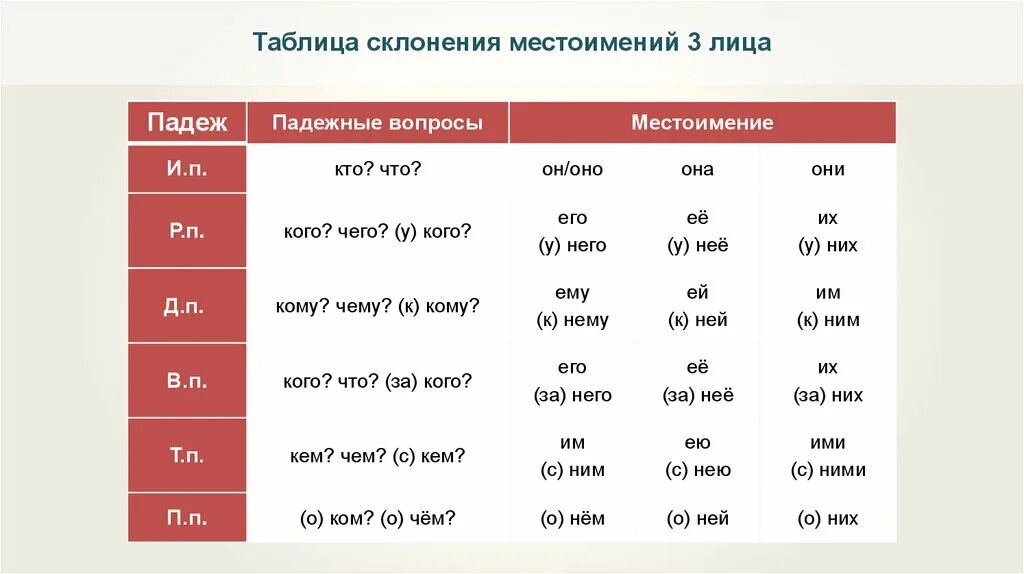 Таблица склонения местоимений 3 лица

| Падеж | Падежные вопросы | Местоимение | | |
|---|---|---|---|---|
| И.п. | кто? что? | он/оно | она | они |
| Р.п. | кого? чего? (у) кого? | его (у) него | её (у) неё | их (у) них |
| Д.п. | кому? чему? (к) кому? | ему (к) нему | ей (к) ней | им (к) ним |
| В.п. | кого? что? (за) кого? | его (за) него | её (за) неё | их (за) них |
| Т.п. | кем? чем? (с) кем? | им (с) ним | ею (с) нею | ими (с) ними |
| П.п. | (о) ком? (о) чём? | (о) нём | (о) ней | (о) них |